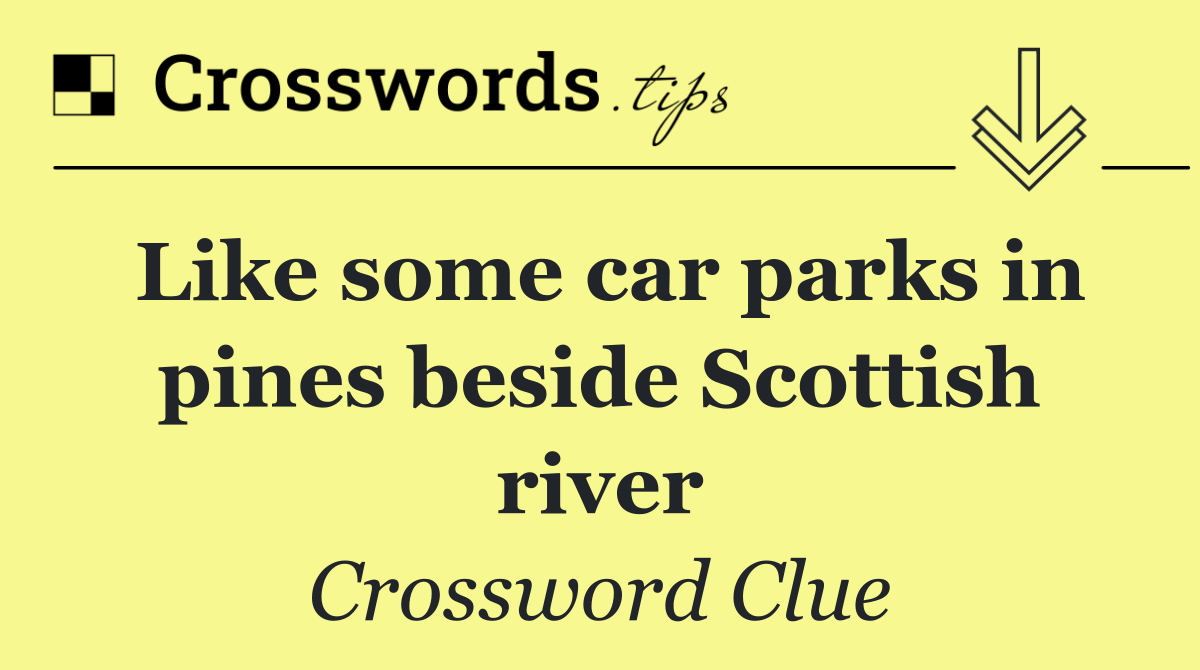 Crosswords.tips

Like some car parks in pines beside Scottish river

Crossword Clue